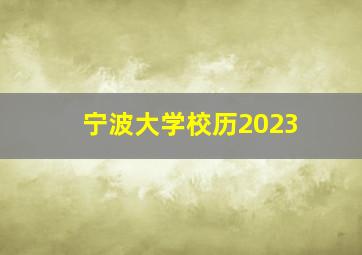 宁波大学校历2023